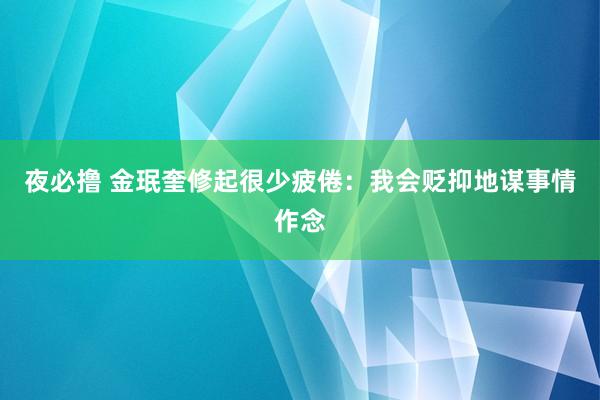 夜必撸 金珉奎修起很少疲倦：我会贬抑地谋事情作念